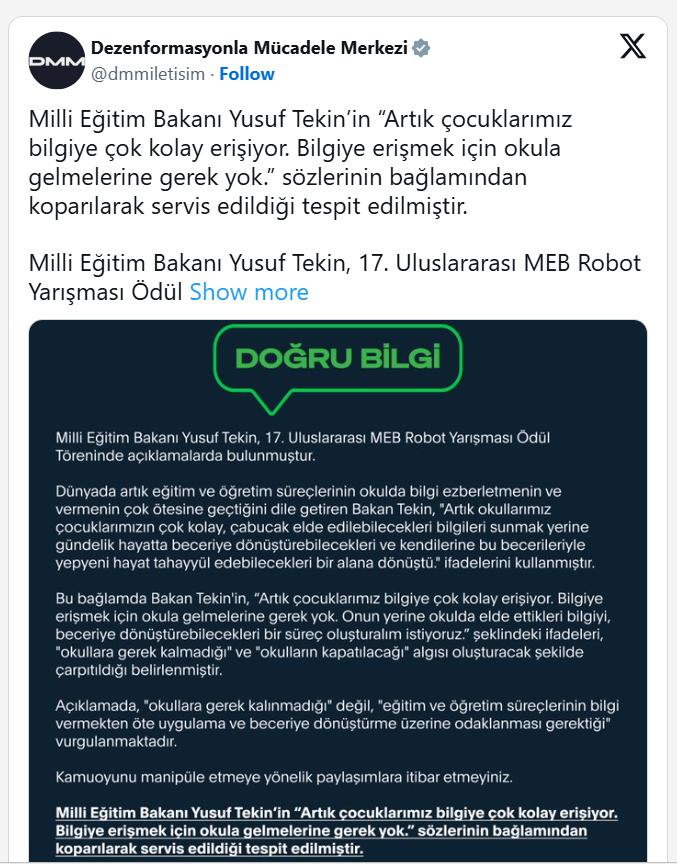 DMM

Dezenformasyonla Mücadele Merkezi
@dmmiletisim · Follow

Milli Eğitim Bakanı Yusuf Tekin'in "Artık çocuklarımız bilgiye çok kolay erişiyor. Bilgiye erişmek için okula gelmelerine gerek yok." sözlerinin bağlamından koparılarak servis edildiği tespit edilmiştir.

Milli Eğitim Bakanı Yusuf Tekin, 17. Uluslararası MEB Robot Yarışması Ödül Show more

DOĞRU BİLGİ

Milli Eğitim Bakanı Yusuf Tekin, 17. Uluslararası MEB Robot Yarışması Ödül Töreninde açıklamalarda bulunmuştur.

Dünyada artık eğitim ve öğretim süreçlerinin okulda bilgi ezberletmenin ve vermenin çok ötesine geçtiğini dile getiren Bakan Tekin, "Artık okullarımız çocuklarımızın çok kolay, çabucak elde edilebilecekleri bilgileri sunmak yerine gündelik hayatta beceriye dönüştürebilecekleri ve kendilerine bu becerileriyle yepyeni hayat tahayyül edebilecekleri bir alana dönüştü." ifadelerini kullanmıştır.

Bu bağlamda Bakan Tekin'in, "Artık çocuklarımız bilgiye çok kolay erişiyor. Bilgiye erişmek için okula gelmelerine gerek yok. Onun yerine okulda elde ettikleri bilgiyi, beceriye dönüştürebilecekleri bir süreç oluşturalım istiyoruz." şeklindeki ifadeleri, "okullara gerek kalmadığı" ve "okulların kapatılacağı" algısı oluşturacak şekilde çarpıtıldığı belirlenmiştir.

Açıklamada, "okullara gerek kalınmadığı" değil, "eğitim ve öğretim süreçlerinin bilgi vermekten öte uygulama ve beceriye dönüştürme üzerine odaklanması gerektiği" vurgulanmaktadır.

Kamuoyunu manipüle etmeye yönelik paylaşımlara itibar etmeyiniz.

Milli Eğitim Bakanı Yusuf Tekin'in "Artık çocuklarımız bilgiye çok kolay erişiyor. Bilgiye erişmek için okula gelmelerine gerek yok." sözlerinin bağlamından koparılarak servis edildiği tespit edilmiştir.